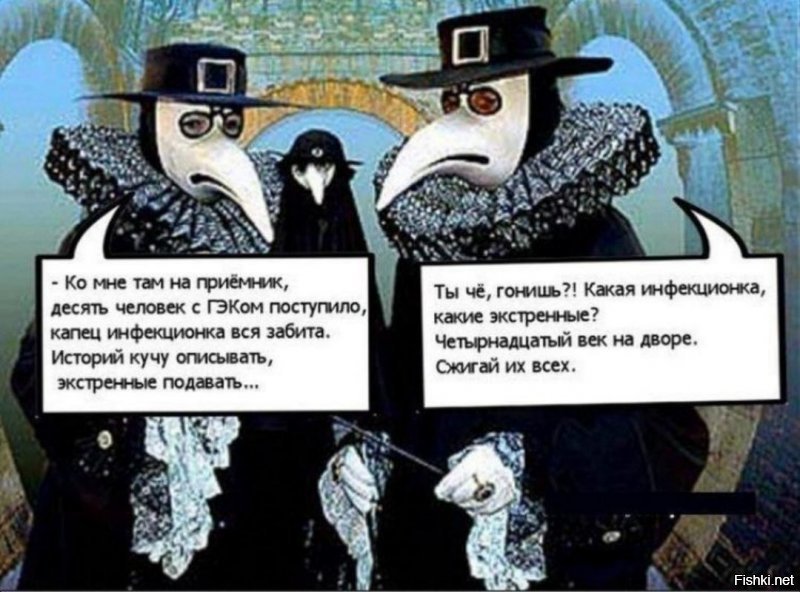 - Ко мне там на приёмник, десять человек с ГЭКом поступило, капец инфекционка вся забита. Историй кучу описывать, экстренные подавать...

Ты чё, гонишь?! Какая инфекционка, какие экстренные? Четырнадцатый век на дворе. Сжигай их всех.

Fishki.net